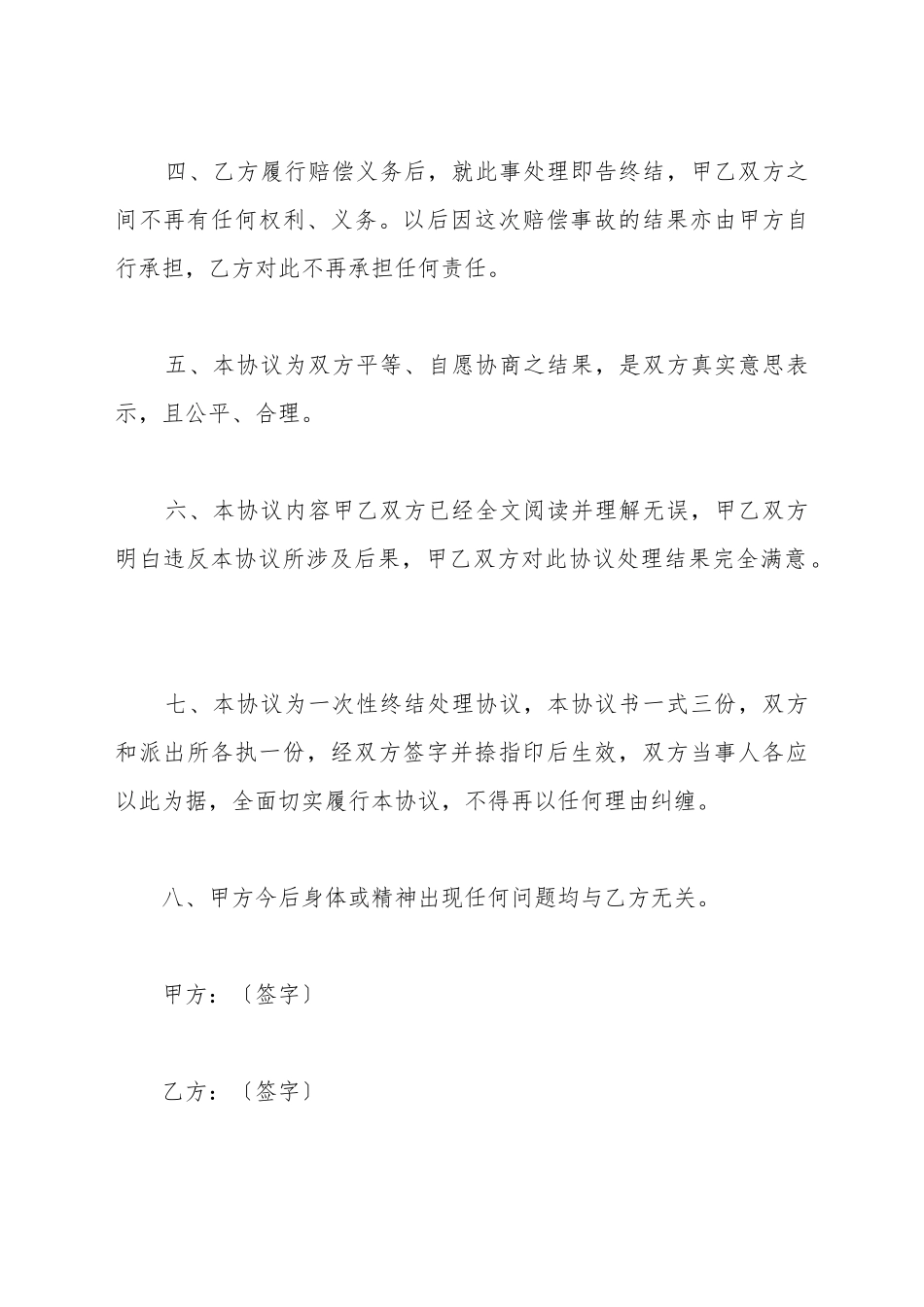 四、乙方履行赔偿义务后，就此事处理即告终结，甲乙双方之间不再有任何权利、义务。以后因这次赔偿事故的结果亦由甲方自行承担，乙方对此不再承担任何责任。

五、本协议为双方平等、自愿协商之结果，是双方真实意思表示，且公平、合理。

六、本协议内容甲乙双方已经全文阅读并理解无误，甲乙双方明白违反本协议所涉及后果，甲乙双方对此协议处理结果完全满意。

七、本协议为一次性终结处理协议，本协议书一式三份，双方和派出所各执一份，经双方签字并捺指印后生效，双方当事人各应以此为据，全面切实履行本协议，不得再以任何理由纠缠。

八、甲方今后身体或精神出现任何问题均与乙方无关。

甲方：〔签字〕

乙方：〔签字〕